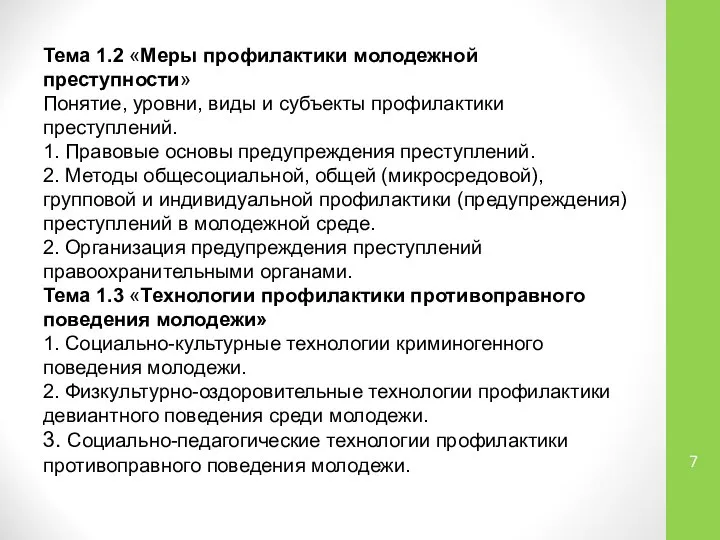 Тема 1.2 «Меры профилактики молодежной преступности»
Понятие, уровни, виды и субъекты профилактики преступлений.
1. Правовые основы предупреждения преступлений.
2. Методы общесоциальной, общей (микросредовой), групповой и индивидуальной профилактики (предупреждения) преступлений в молодежной среде.
2. Организация предупреждения преступлений правоохранительными органами.
Тема 1.3 «Технологии профилактики противоправного поведения молодежи»
1. Социально-культурные технологии криминогенного поведения молодежи.
2. Физкультурно-оздоровительные технологии профилактики девиантного поведения среди молодежи.
3. Социально-педагогические технологии профилактики противоправного поведения молодежи.

7